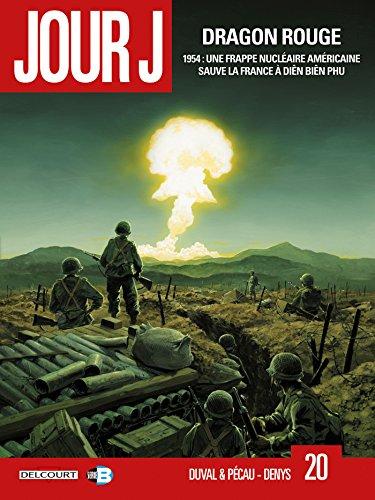 JOUR J

DRAGON ROUGE

1954 : UNE FRAPPE NUCLÉAIRE AMÉRICAINE SAUVE LA FRANCE À DIÊN BIÊN PHU

DELCOURT

SÉRIE B

DUVAL & PÉCAU - DENYS

20